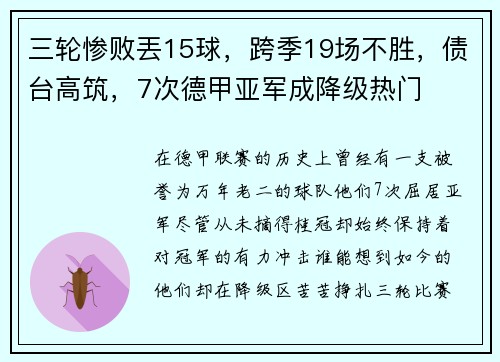 三轮惨败丢15球，跨季19场不胜，债台高筑，7次德甲亚军成降级热门

在德甲联赛的历史上曾经有一支被誉为万年老二的球队他们7次屈居亚军尽管从未摘得桂冠却始终保持着对冠军的有力冲击谁能想到如今的他们却在降级区苦苦挣扎三轮比赛